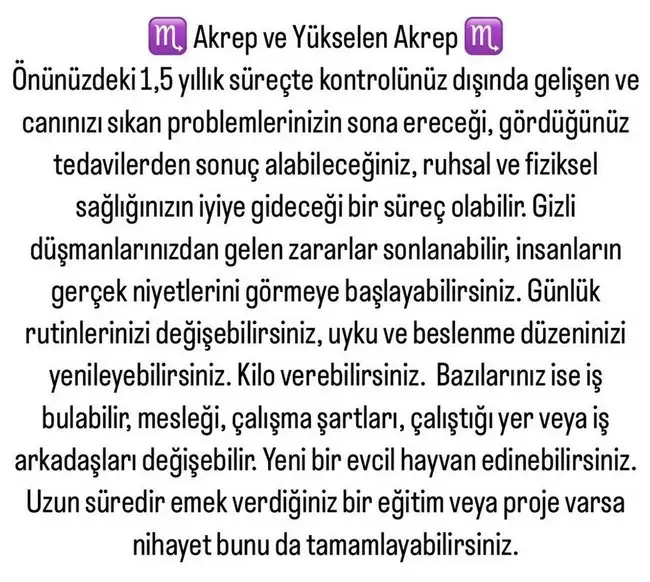 ♏ Akrep ve Yükselen Akrep ♏

Önünüzdeki 1,5 yıllık süreçte kontrolünüz dışında gelişen ve canınızı sıkan problemlerinizin sona ereceği, gördüğünüz tedavilerden sonuç alabileceğiniz, ruhsal ve fiziksel sağlığınızın iyiye gideceği bir süreç olabilir. Gizli düşmanlarınızdan gelen zararlar sonlanabilir, insanların gerçek niyetlerini görmeye başlayabilirsiniz. Günlük rutinlerinizi değişebilirsiniz, uyku ve beslenme düzeninizi yenileyebilirsiniz. Kilo verebilirsiniz.  Bazılarınız ise iş bulabilir, mesleği, çalışma şartları, çalıştığı yer veya iş arkadaşları değişebilir. Yeni bir evcil hayvan edinebilirsiniz. Uzun süredir emek verdiğiniz bir eğitim veya proje varsa nihayet bunu da tamamlayabilirsiniz.